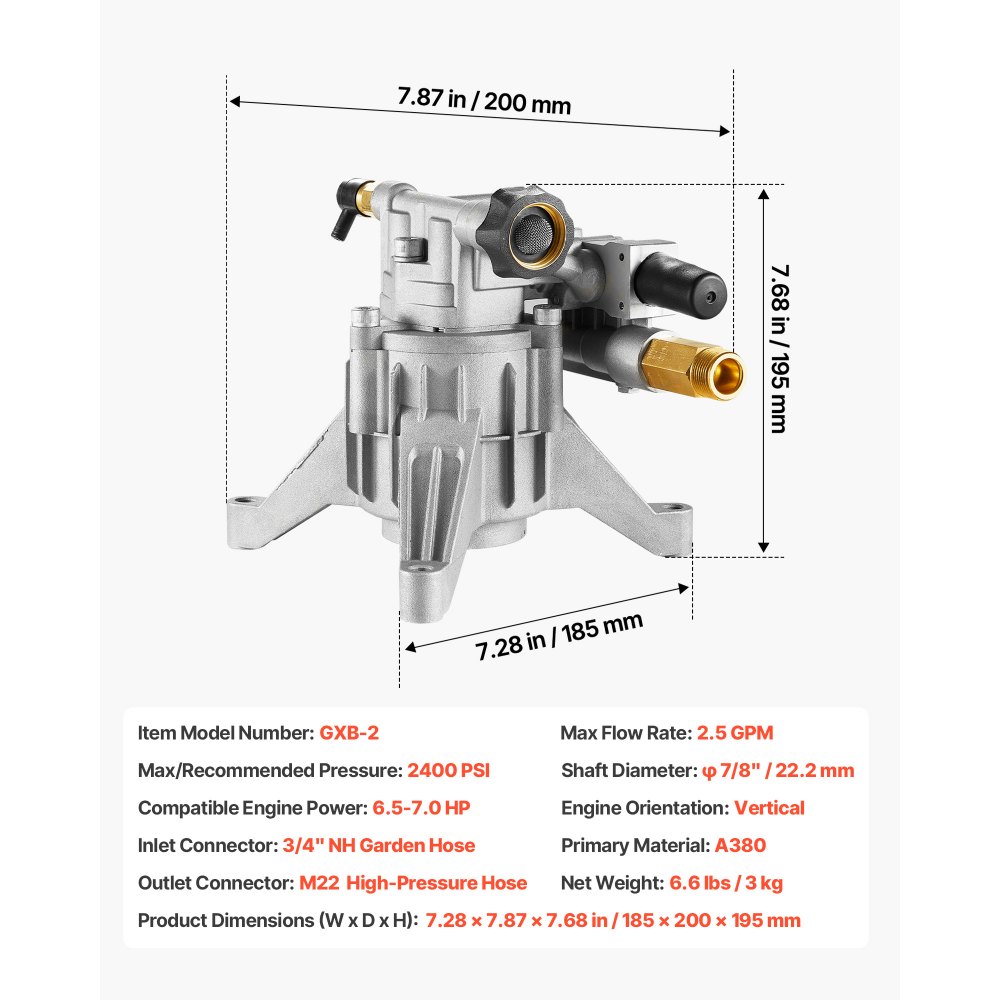 7.87 in / 200 mm

7.68 in / 195 mm

7.28 in / 185 mm

Item Model Number: GXB-2

Max/Recommended Pressure: 2400 PSI

Compatible Engine Power: 6.5-7.0 HP

Inlet Connector: 3/4" NH Garden Hose

Outlet Connector: M22 High-Pressure Hose

Max Flow Rate: 2.5 GPM

Shaft Diameter: φ 7/8" / 22.2 mm

Engine Orientation: Vertical

Primary Material: A380

Net Weight: 6.6 lbs / 3 kg

Product Dimensions (W x D x H): 7.28 × 7.87 × 7.68 in / 185 × 200 × 195 mm